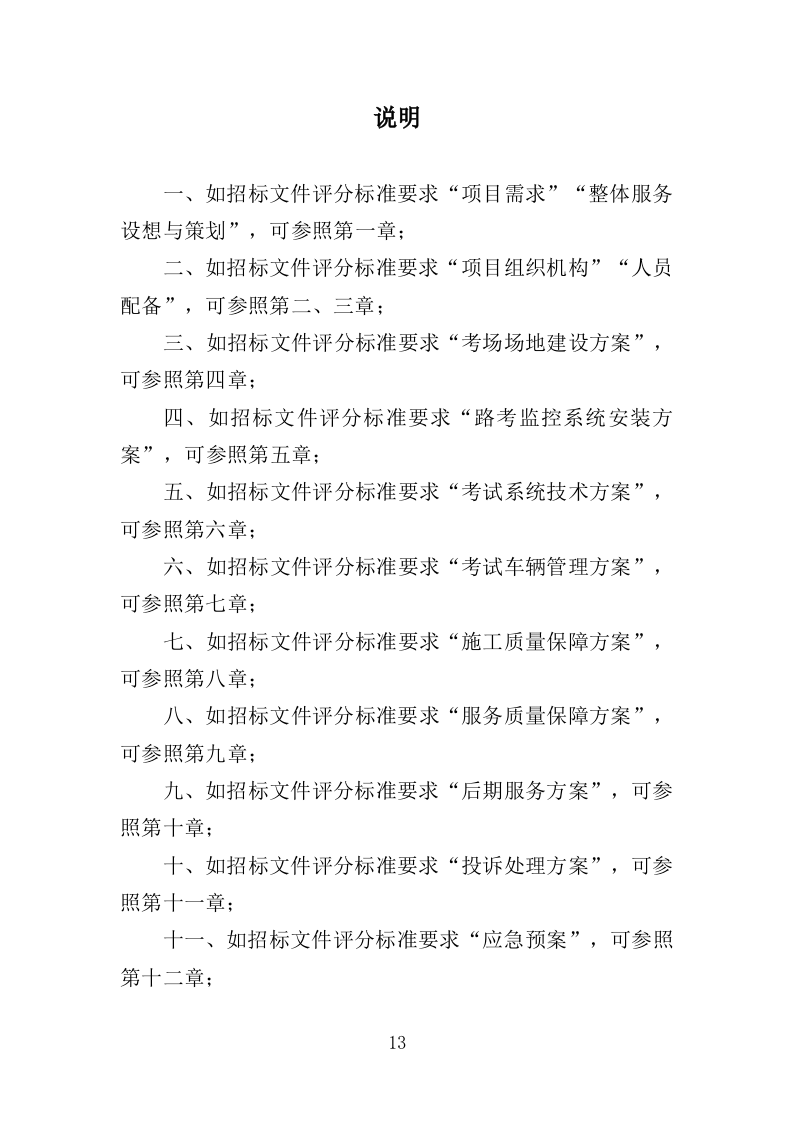 说明

一、如招标文件评分标准要求“项目需求”“整体服务设想与策划”，可参照第一章；

二、如招标文件评分标准要求“项目组织机构”“人员配备”，可参照第二、三章；

三、如招标文件评分标准要求“考场场地建设方案”，可参照第四章；

四、如招标文件评分标准要求“路考监控系统安装方案”，可参照第五章；

五、如招标文件评分标准要求“考试系统技术方案”，可参照第六章；

六、如招标文件评分标准要求“考试车辆管理方案”，可参照第七章；

七、如招标文件评分标准要求“施工质量保障方案”，可参照第八章；

八、如招标文件评分标准要求“服务质量保障方案”，可参照第九章；

九、如招标文件评分标准要求“后期服务方案”，可参照第十章；

十、如招标文件评分标准要求“投诉处理方案”，可参照第十一章；

十一、如招标文件评分标准要求“应急预案”，可参照第十二章；

13